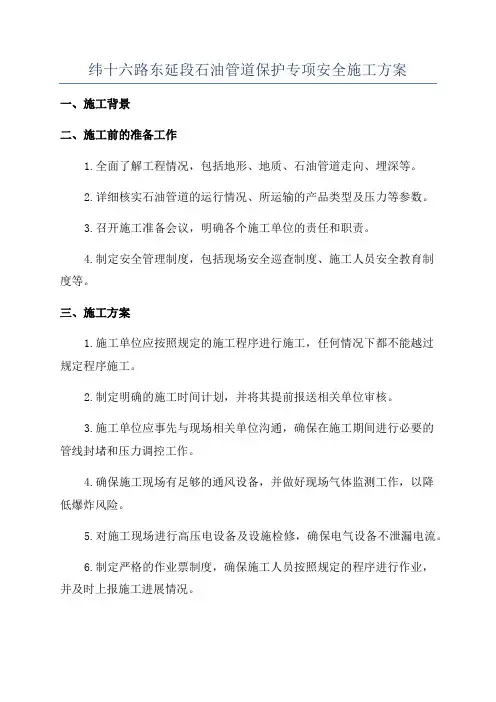 纬十六路东延段石油管道保护专项安全施工方案

一、施工背景

二、施工前的准备工作

1.全面了解工程情况，包括地形、地质、石油管道走向、埋深等。

2.详细核实石油管道的运行情况、所运输的产品类型及压力等参数。

3.召开施工准备会议，明确各个施工单位的责任和职责。

4.制定安全管理制度，包括现场安全巡查制度、施工人员安全教育制度等。

三、施工方案

1.施工单位应按照规定的施工程序进行施工，任何情况下都不能越过规定程序施工。

2.制定明确的施工时间计划，并将其提前报送相关单位审核。

3.施工单位应事先与现场相关单位沟通，确保在施工期间进行必要的管线封堵和压力调控工作。

4.确保施工现场有足够的通风设备，并做好现场气体监测工作，以降低爆炸风险。

5.对施工现场进行高压电设备及设施检修，确保电气设备不泄漏电流。

6.制定严格的作业票制度，确保施工人员按照规定的程序进行作业，并及时上报施工进展情况。